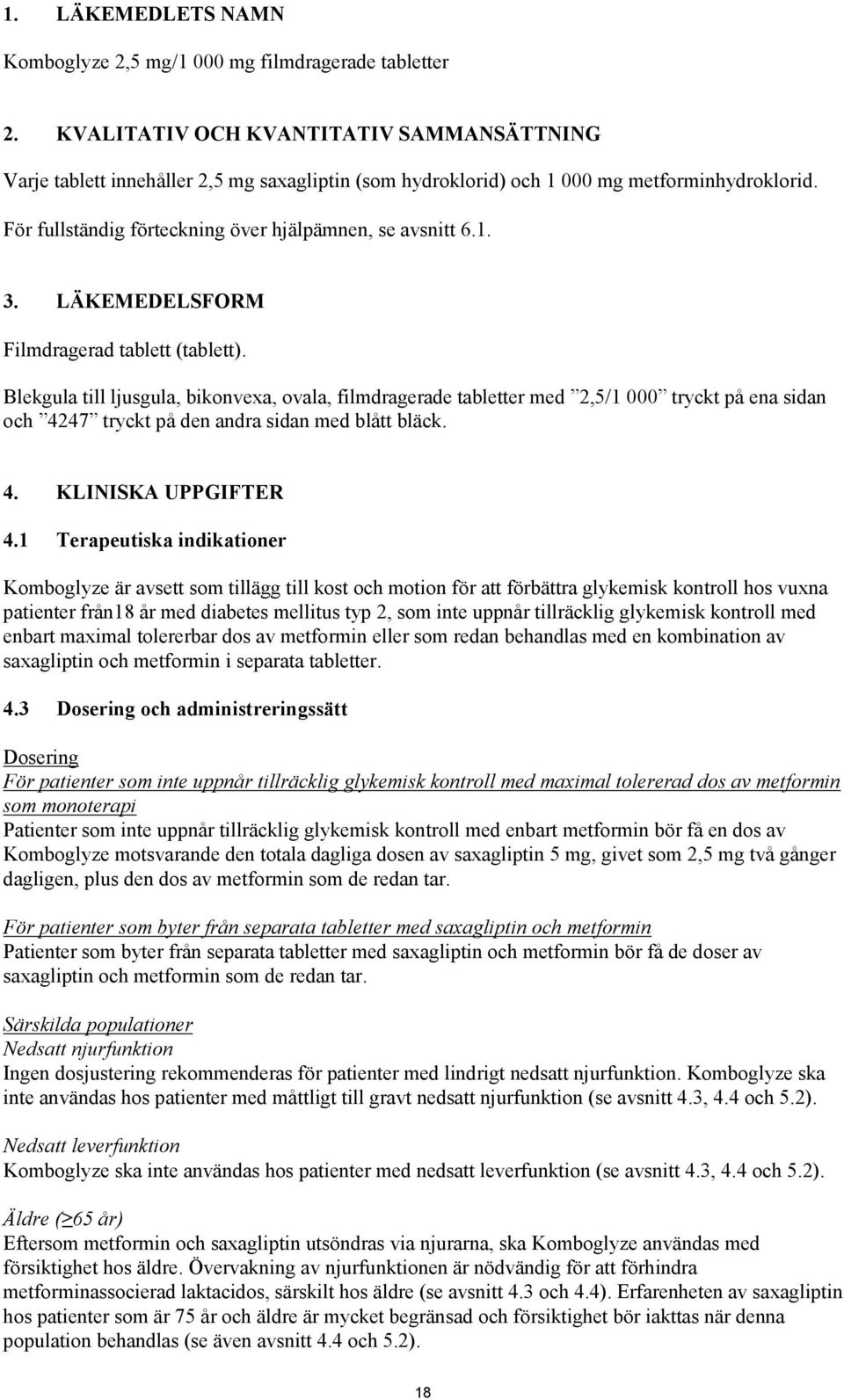 1. LÄKEMEDLETS NAMN

Komboglyze 2,5 mg/1 000 mg filmdragerade tabletter

2. KVALITATIV OCH KVANTITATIV SAMMANSÄTTNING

Varje tablett innehåller 2,5 mg saxagliptin (som hydroklorid) och 1 000 mg metforminhydroklorid.

För fullständig förteckning över hjälpämnen, se avsnitt 6.1.

3. LÄKEMEDELSFORM

Filmdragerad tablett (tablett).

Blekgula till ljusgula, bikonvexa, ovala, filmdragerade tabletter med ”2,5/1 000” tryckt på ena sidan och ”4247” tryckt på den andra sidan med blått bläck.

4. KLINISKA UPPGIFTER

4.1 Terapeutiska indikationer

Komboglyze är avsett som tillägg till kost och motion för att förbättra glykemisk kontroll hos vuxna patienter från18 år med diabetes mellitus typ 2, som inte uppnår tillräcklig glykemisk kontroll med enbart maximal tolererbar dos av metformin eller som redan behandlas med en kombination av saxagliptin och metformin i separata tabletter.

4.3 Dosering och administreringssätt

Dosering
För patienter som inte uppnår tillräcklig glykemisk kontroll med maximal tolererad dos av metformin som monoterapi
Patienter som inte uppnår tillräcklig glykemisk kontroll med enbart metformin bör få en dos av Komboglyze motsvarande den totala dagliga dosen av saxagliptin 5 mg, givet som 2,5 mg två gånger dagligen, plus den dos av metformin som de redan tar.

För patienter som byter från separata tabletter med saxagliptin och metformin
Patienter som byter från separata tabletter med saxagliptin och metformin bör få de doser av saxagliptin och metformin som de redan tar.

Särskilda populationer
Nedsatt njurfunktion
Ingen dosjustering rekommenderas för patienter med lindrigt nedsatt njurfunktion. Komboglyze ska inte användas hos patienter med måttligt till gravt nedsatt njurfunktion (se avsnitt 4.3, 4.4 och 5.2).

Nedsatt leverfunktion
Komboglyze ska inte användas hos patienter med nedsatt leverfunktion (se avsnitt 4.3, 4.4 och 5.2).

Äldre (≥65 år)
Eftersom metformin och saxagliptin utsöndras via njurarna, ska Komboglyze användas med försiktighet hos äldre. Övervakning av njurfunktionen är nödvändig för att förhindra metforminassocierad laktacidos, särskilt hos äldre (se avsnitt 4.3 och 4.4). Erfarenheten av saxagliptin hos patienter som är 75 år och äldre är mycket begränsad och försiktighet bör iakttas när denna population behandlas (se även avsnitt 4.4 och 5.2).

18